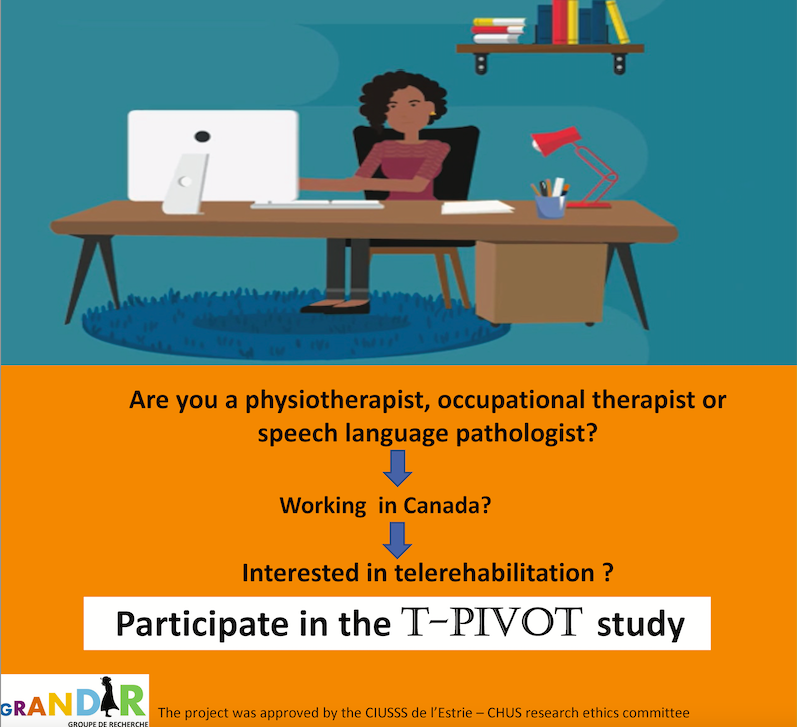 Are you a physiotherapist, occupational therapist or speech language pathologist?

Working in Canada?

Interested in telerehabilitation ?

Participate in the T-PIVOT study

GRANDIR
GROUPE DE RECHERCHE

The project was approved by the CIUSSS de l'Estrie – CHUS research ethics committee